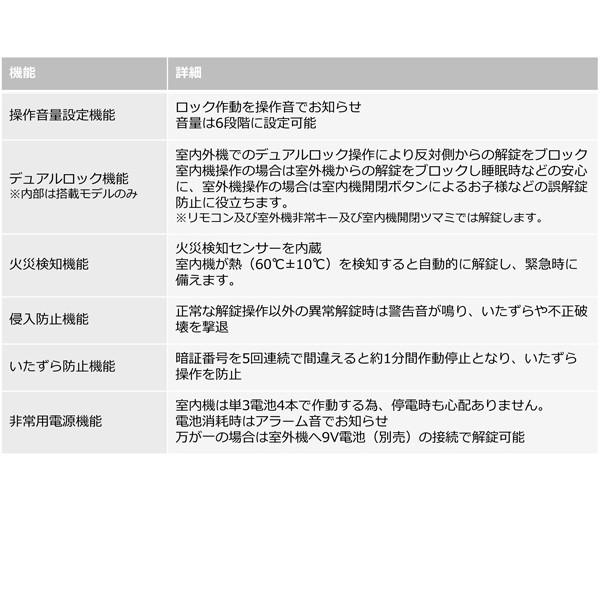 | 機能 | 詳細 |
|---|---|
| 操作音量設定機能 | ロック作動を操作音でお知らせ 音量は6段階に設定可能 |
| デュアルロック機能 ※内部は搭載モデルのみ | 室内外機でのデュアルロック操作により反対側からの解錠をブロック 室内機操作の場合は室外機からの解錠をブロックし睡眠時などの安心に、室外機操作の場合は室内機開閉ボタンによるお子様などの誤解錠防止に役立ちます。 ※リモコン及び室外機非常キー及び室内機開閉ツマミでは解錠します。 |
| 火災検知機能 | 火災検知センサーを内蔵 室内機が熱（60℃±10℃）を検知すると自動的に解錠し、緊急時に備えます。 |
| 侵入防止機能 | 正常な解錠操作以外の異常解錠時は警告音が鳴り、いたずらや不正破壊を撃退 |
| いたずら防止機能 | 暗証番号を5回連続で間違えると約1分間作動停止となり、いたずら操作を防止 |
| 非常用電源機能 | 室内機は単3電池4本で作動する為、停電時も心配ありません。 電池消耗時はアラーム音でお知らせ 万が一の場合は室外機へ9V電池（別売）の接続で解錠可能 |